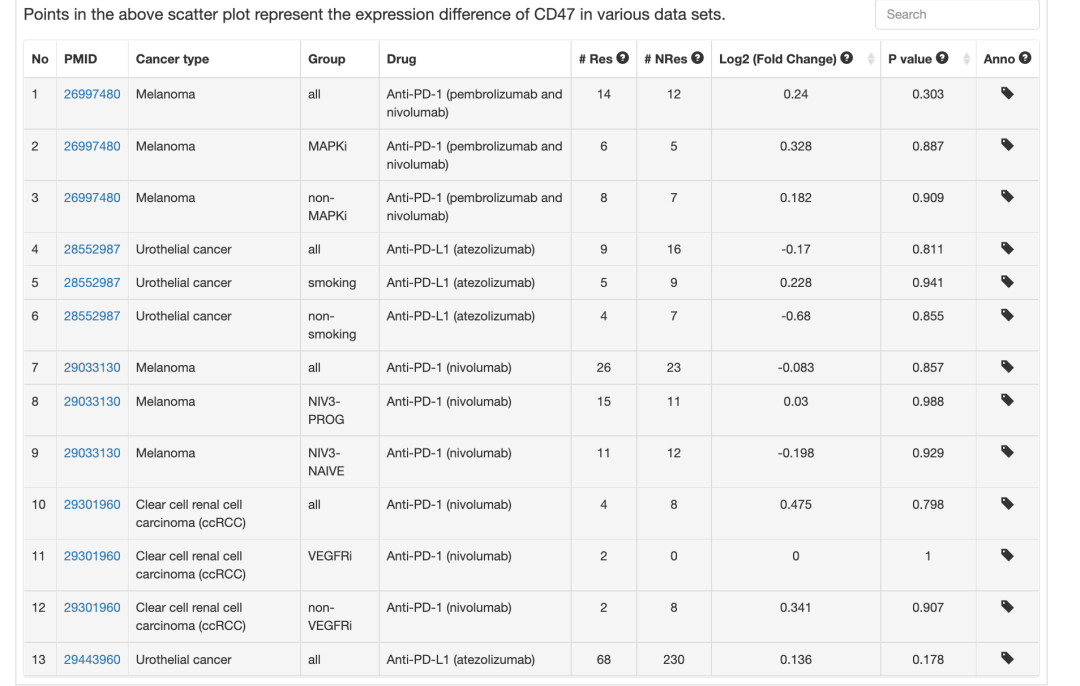 Points in the above scatter plot represent the expression difference of CD47 in various data sets.

Search

| No | PMID | Cancer type | Group | Drug | # Res | # NRes | Log2 (Fold Change) | P value | Anno |
|---|---|---|---|---|---|---|---|---|---|
| 1 | 26997480 | Melanoma | all | Anti-PD-1 (pembrolizumab and nivolumab) | 14 | 12 | 0.24 | 0.303 | |
| 2 | 26997480 | Melanoma | MAPKi | Anti-PD-1 (pembrolizumab and nivolumab) | 6 | 5 | 0.328 | 0.887 | |
| 3 | 26997480 | Melanoma | non-MAPKi | Anti-PD-1 (pembrolizumab and nivolumab) | 8 | 7 | 0.182 | 0.909 | |
| 4 | 28552987 | Urothelial cancer | all | Anti-PD-L1 (atezolizumab) | 9 | 16 | -0.17 | 0.811 | |
| 5 | 28552987 | Urothelial cancer | smoking | Anti-PD-L1 (atezolizumab) | 5 | 9 | 0.228 | 0.941 | |
| 6 | 28552987 | Urothelial cancer | non-smoking | Anti-PD-L1 (atezolizumab) | 4 | 7 | -0.68 | 0.855 | |
| 7 | 29033130 | Melanoma | all | Anti-PD-1 (nivolumab) | 26 | 23 | -0.083 | 0.857 | |
| 8 | 29033130 | Melanoma | NIV3-PROG | Anti-PD-1 (nivolumab) | 15 | 11 | 0.03 | 0.988 | |
| 9 | 29033130 | Melanoma | NIV3-NAIVE | Anti-PD-1 (nivolumab) | 11 | 12 | -0.198 | 0.929 | |
| 10 | 29301960 | Clear cell renal cell carcinoma (ccRCC) | all | Anti-PD-1 (nivolumab) | 4 | 8 | 0.475 | 0.798 | |
| 11 | 29301960 | Clear cell renal cell carcinoma (ccRCC) | VEGFRi | Anti-PD-1 (nivolumab) | 2 | 0 | 0 | 1 | |
| 12 | 29301960 | Clear cell renal cell carcinoma (ccRCC) | non-VEGFRi | Anti-PD-1 (nivolumab) | 2 | 8 | 0.341 | 0.907 | |
| 13 | 29443960 | Urothelial cancer | all | Anti-PD-L1 (atezolizumab) | 68 | 230 | 0.136 | 0.178 | |